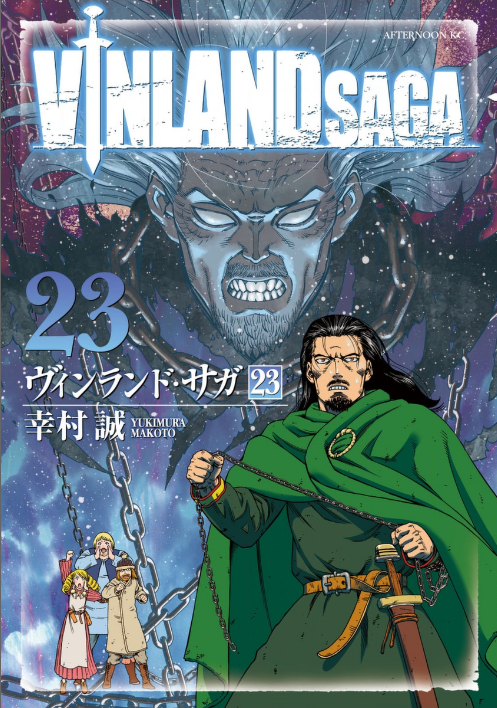 AFTERNOON KC

VINLAND SAGA

23

ヴィンランド・サガ 23

幸村 誠 YUKIMURA MAKOTO